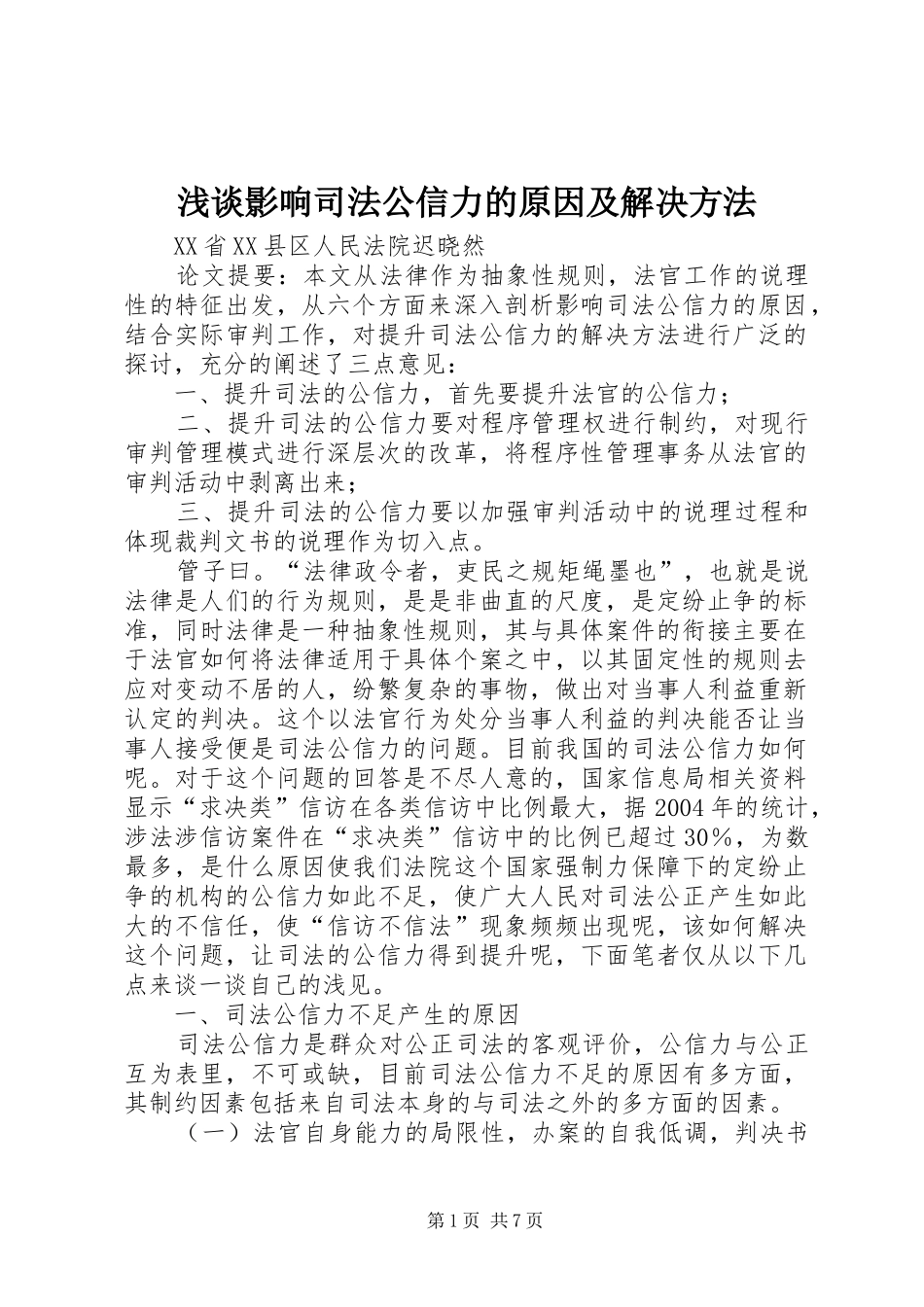 浅谈影响司法公信力的原因及解决方法

XX省XX县区人民法院迟晓然

论文提要：本文从法律作为抽象性规则，法官工作的说理性的特征出发，从六个方面来深入剖析影响司法公信力的原因，结合实际审判工作，对提升司法公信力的解决方法进行广泛的探讨，充分的阐述了三点意见：

一、提升司法的公信力，首先要提升法官的公信力；

二、提升司法的公信力要对程序管理权进行制约，对现行审判管理模式进行深层次的改革，将程序性管理事务从法官的审判活动中剥离出来；

三、提升司法的公信力要以加强审判活动中的说理过程和体现裁判文书的说理作为切入点。

管子曰。“法律政令者，吏民之规矩绳墨也”，也就是说法律是人们的行为规则，是是非曲直的尺度，是定纷止争的标准，同时法律是一种抽象性规则，其与具体案件的衔接主要在于法官如何将法律适用于具体个案之中，以其固定性的规则去应对变动不居的人，纷繁复杂的事物，做出对当事人利益重新认定的判决。这个以法官行为处分当事人利益的判决能否让当事人接受便是司法公信力的问题。目前我国的司法公信力如何呢。对于这个问题的回答是不尽人意的，国家信息局相关资料显示“求决类”信访在各类信访中比例最大，据2004年的统计，涉法涉信访案件在“求决类”信访中的比例已超过30%，为数最多，是什么原因使我们法院这个国家强制力保障下的定纷止争的机构的公信力如此不足，使广大人民对司法公正产生如此大的不信任，使“信访不信法”现象频频出现呢，该如何解决这个问题，让司法的公信力得到提升呢，下面笔者仅从以下几点来谈一谈自己的浅见。

一、司法公信力不足产生的原因

司法公信力是群众对公正司法的客观评价，公信力与公正互为表里，不可或缺，目前司法公信力不足的原因有多方面，其制约因素包括来自司法本身的与司法之外的多方面的因素。

（一）法官自身能力的局限性，办案的自我低调，判决书

第1页 共7页